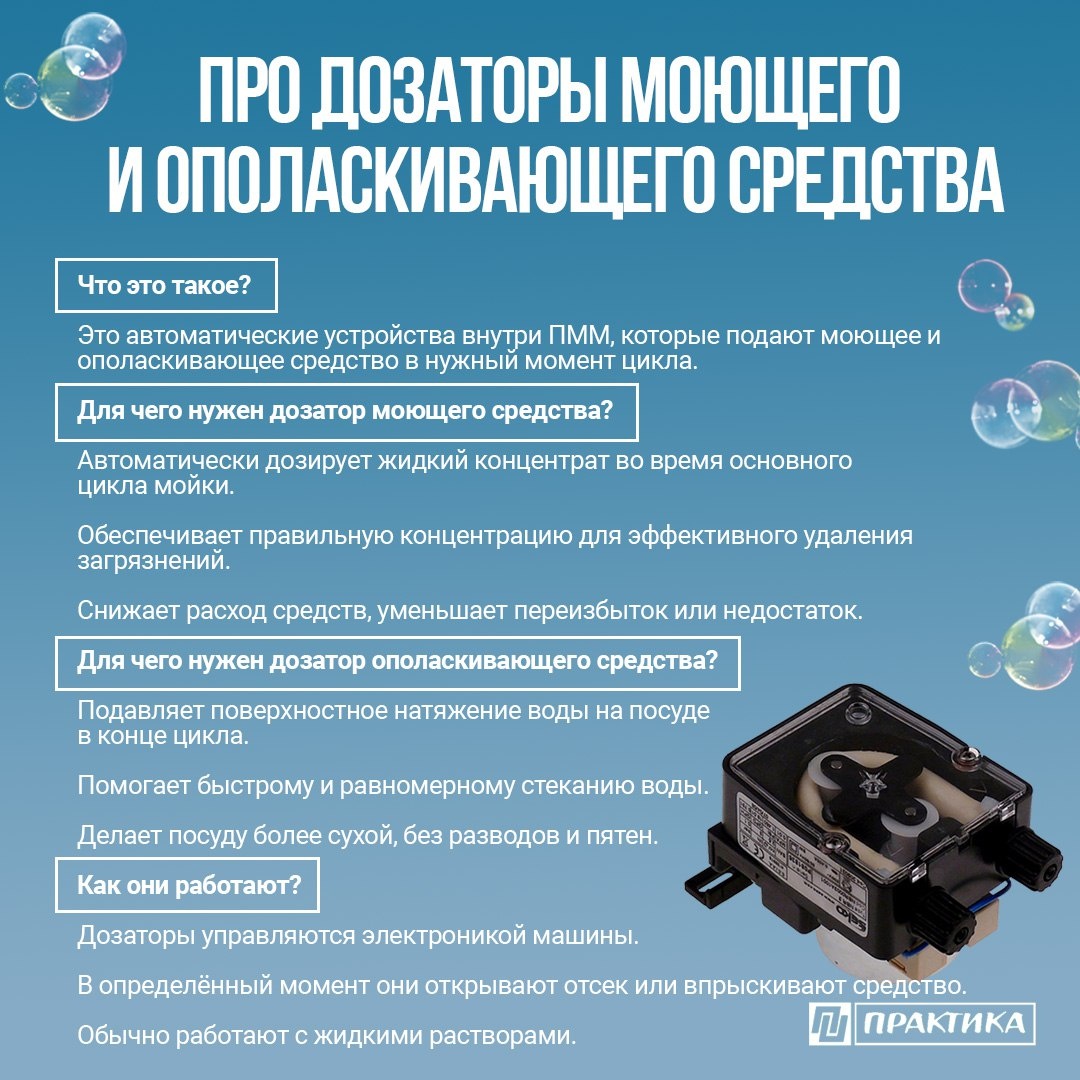 ПРО ДОЗАТОРЫ МОЮЩЕГО И ОПОЛАСКИВАЮЩЕГО СРЕДСТВА

Что это такое?

Это автоматические устройства внутри ПММ, которые подают моющее и ополаскивающее средство в нужный момент цикла.

Для чего нужен дозатор моющего средства?

Автоматически дозирует жидкий концентрат во время основного цикла мойки.

Обеспечивает правильную концентрацию для эффективного удаления загрязнений.

Снижает расход средств, уменьшает переизбыток или недостаток.

Для чего нужен дозатор ополаскивающего средства?

Подавляет поверхностное натяжение воды на посуде в конце цикла.

Помогает быстрому и равномерному стеканию воды.

Делает посуду более сухой, без разводов и пятен.

Как они работают?

Дозаторы управляются электроникой машины.

В определённый момент они открывают отсек или впрыскивают средство.

Обычно работают с жидкими растворами.

ПРАКТИКА